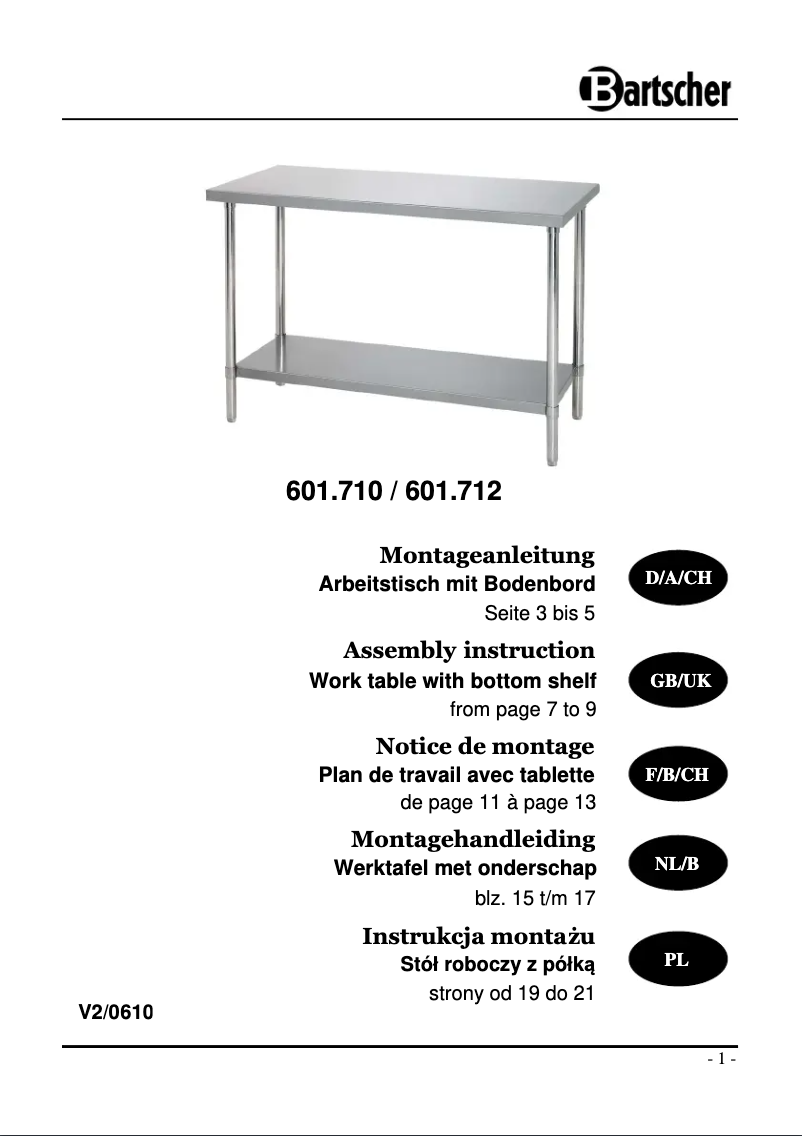 Bartscher

601.710 / 601.712

Montageanleitung
Arbeitstisch mit Bodenbord
Seite 3 bis 5

D/A/CH

Assembly instruction
Work table with bottom shelf
from page 7 to 9

GB/UK

Notice de montage
Plan de travail avec tablette
de page 11 à page 13

F/B/CH

Montagehandleiding
Werktafel met onderschap
blz. 15 t/m 17

NL/B

Instrukcja montażu
Stół roboczy z półką
strony od 19 do 21

PL

V2/0610

- 1 -